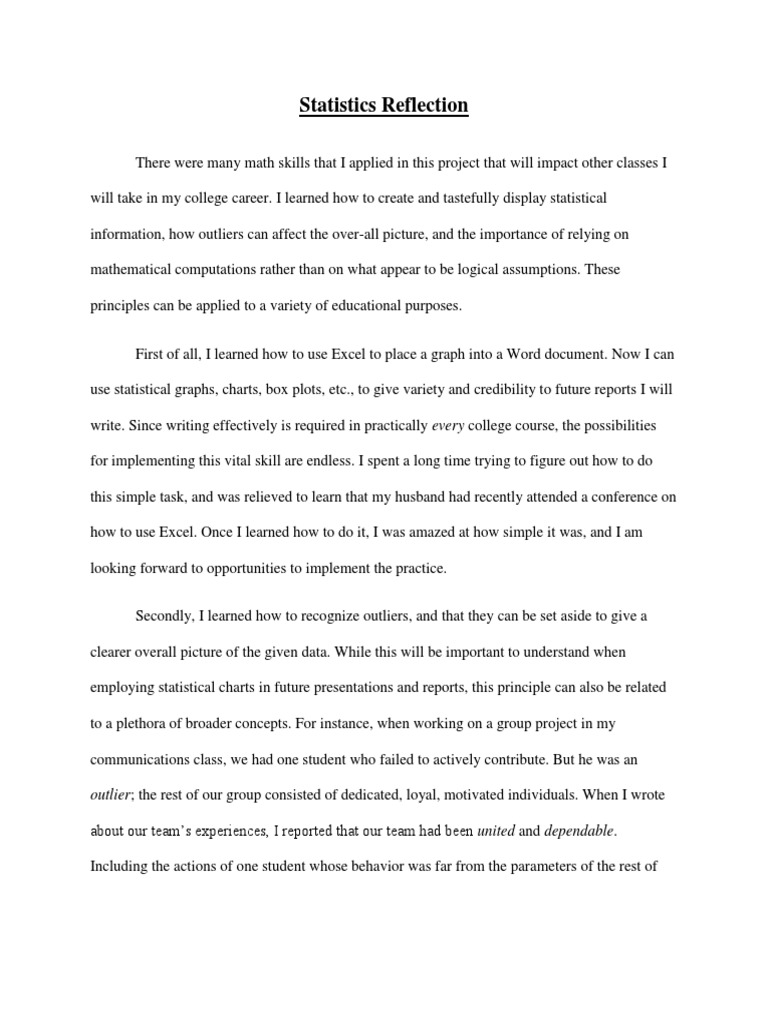 Statistics Reflection

There were many math skills that I applied in this project that will impact other classes I will take in my college career. I learned how to create and tastefully display statistical information, how outliers can affect the over-all picture, and the importance of relying on mathematical computations rather than on what appear to be logical assumptions. These principles can be applied to a variety of educational purposes.

First of all, I learned how to use Excel to place a graph into a Word document. Now I can use statistical graphs, charts, box plots, etc., to give variety and credibility to future reports I will write. Since writing effectively is required in practically every college course, the possibilities for implementing this vital skill are endless. I spent a long time trying to figure out how to do this simple task, and was relieved to learn that my husband had recently attended a conference on how to use Excel. Once I learned how to do it, I was amazed at how simple it was, and I am looking forward to opportunities to implement the practice.

Secondly, I learned how to recognize outliers, and that they can be set aside to give a clearer overall picture of the given data. While this will be important to understand when employing statistical charts in future presentations and reports, this principle can also be related to a plethora of broader concepts. For instance, when working on a group project in my communications class, we had one student who failed to actively contribute. But he was an outlier; the rest of our group consisted of dedicated, loyal, motivated individuals. When I wrote about our team's experiences, I reported that our team had been united and dependable. Including the actions of one student whose behavior was far from the parameters of the rest of